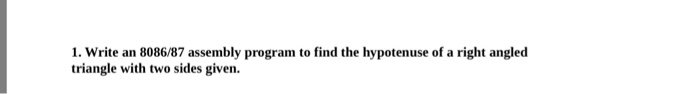 1. Write an 8086/87 assembly program to find the hypotenuse of a right angled triangle with two sides given.